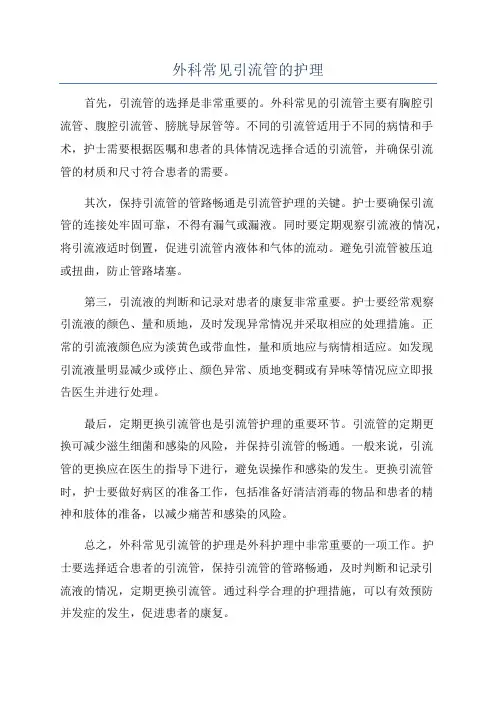 外科常见引流管的护理

首先，引流管的选择是非常重要的。外科常见的引流管主要有胸腔引流管、腹腔引流管、膀胱导尿管等。不同的引流管适用于不同的病情和手术，护士需要根据医嘱和患者的具体情况选择合适的引流管，并确保引流管的材质和尺寸符合患者的需要。

其次，保持引流管的管路畅通是引流管护理的关键。护士要确保引流管的连接处牢固可靠，不得有漏气或漏液。同时要定期观察引流液的情况，将引流液适时倒置，促进引流管内液体和气体的流动。避免引流管被压迫或扭曲，防止管路堵塞。

第三，引流液的判断和记录对患者的康复非常重要。护士要经常观察引流液的颜色、量和质地，及时发现异常情况并采取相应的处理措施。正常的引流液颜色应为淡黄色或带血性，量和质地应与病情相适应。如发现引流液量明显减少或停止、颜色异常、质地变稠或有异味等情况应立即报告医生并进行处理。

最后，定期更换引流管也是引流管护理的重要环节。引流管的定期更换可减少滋生细菌和感染的风险，并保持引流管的畅通。一般来说，引流管的更换应在医生的指导下进行，避免误操作和感染的发生。更换引流管时，护士要做好病区的准备工作，包括准备好清洁消毒的物品和患者的精神和肢体的准备，以减少痛苦和感染的风险。

总之，外科常见引流管的护理是外科护理中非常重要的一项工作。护士要选择适合患者的引流管，保持引流管的管路畅通，及时判断和记录引流液的情况，定期更换引流管。通过科学合理的护理措施，可以有效预防并发症的发生，促进患者的康复。